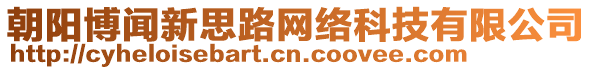 朝阳博闻新思路网络科技有限公司
http://cyheloisebart.cn.coovee.com